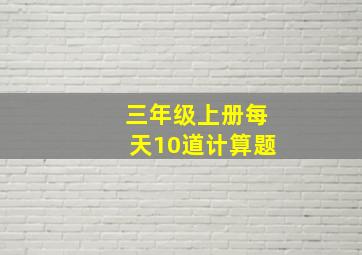 三年级上册每天10道计算题